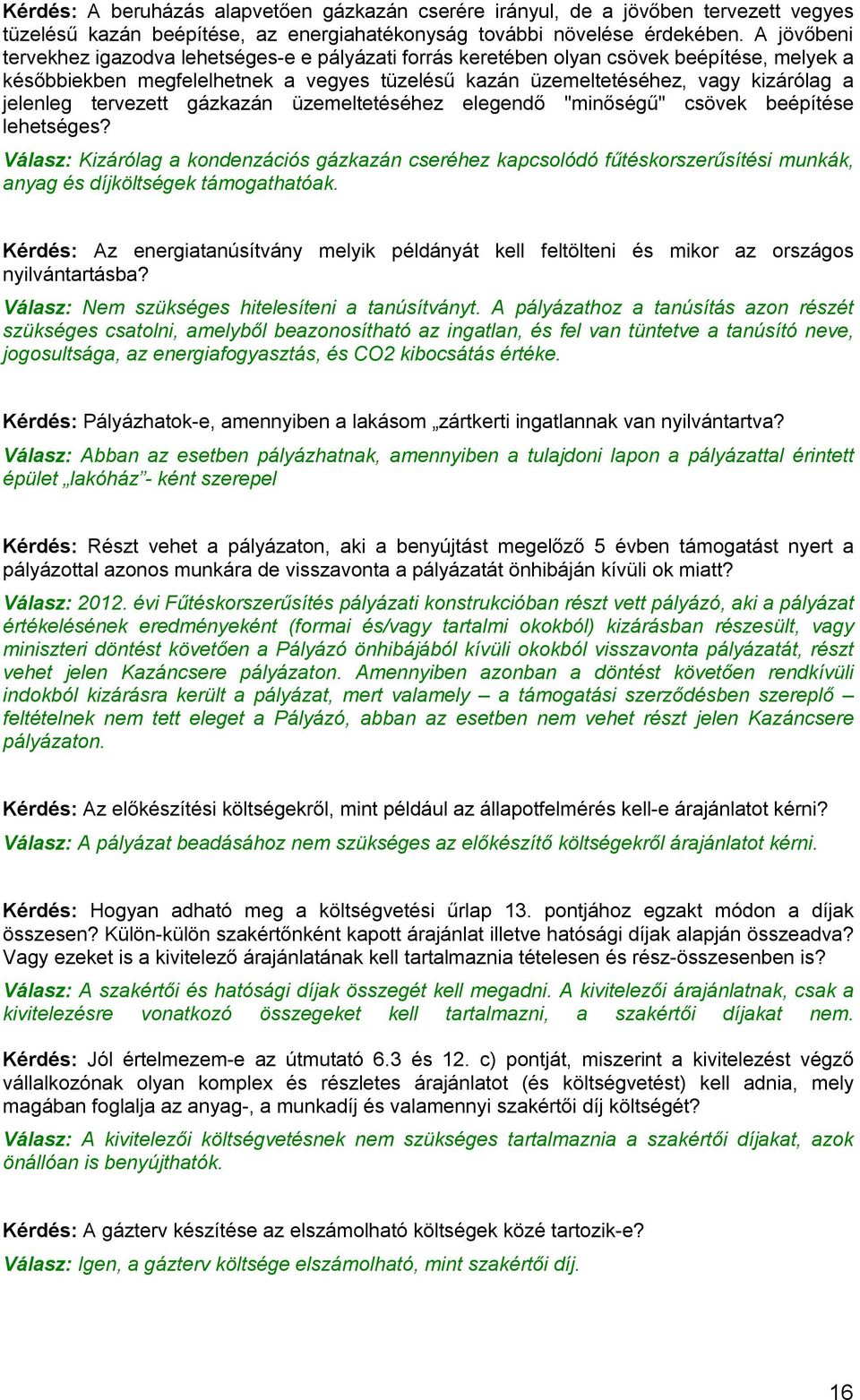 Kérdés: A beruházás alapvetően gázkazán cserére irányul, de a jövőben tervezett vegyes tüzelésű kazán beépítése, az energiahatékonyság további növelése érdekében. A jövőbeni tervekhez igazodva lehetséges-e e pályázati forrás keretében olyan csövek beépítése, melyek a későbbiekben megfelelhetnek a vegyes tüzelésű kazán üzemeltetéséhez, vagy kizárólag a jelenleg tervezett gázkazán üzemeltetéséhez elegendő "minőségű" csövek beépítése lehetséges?

Válasz: Kizárólag a kondenzációs gázkazán cseréhez kapcsolódó fűtéskorszerűsítési munkák, anyag és díjköltségek támogathatóak.

Kérdés: Az energiatanúsítvány melyik példányát kell feltölteni és mikor az országos nyilvántartásba?

Válasz: Nem szükséges hitelesíteni a tanúsítványt. A pályázathoz a tanúsítás azon részét szükséges csatolni, amelyből beazonosítható az ingatlan, és fel van tüntetve a tanúsító neve, jogosultsága, az energiafogyasztás, és CO2 kibocsátás értéke.

Kérdés: Pályázhatok-e, amennyiben a lakásom „zártkerti ingatlannak van nyilvántartva?

Válasz: Abban az esetben pályázhatnak, amennyiben a tulajdoni lapon a pályázattal érintett épület „lakóház”- ként szerepel

Kérdés: Részt vehet a pályázaton, aki a benyújtást megelőző 5 évben támogatást nyert a pályázottal azonos munkára de visszavonta a pályázatát önhibáján kívüli ok miatt?

Válasz: 2012. évi Fűtéskorszerűsítés pályázati konstrukcióban részt vett pályázó, aki a pályázat értékelésének eredményeként (formai és/vagy tartalmi okokból) kizárásban részesült, vagy miniszteri döntést követően a Pályázó önhibájából kívüli okokból visszavonta pályázatát, részt vehet jelen Kazáncsere pályázaton. Amennyiben azonban a döntést követően rendkívüli indokból kizárásra került a pályázat, mert valamely – a támogatási szerződésben szereplő – feltételnek nem tett eleget a Pályázó, abban az esetben nem vehet részt jelen Kazáncsere pályázaton.

Kérdés: Az előkészítési költségekről, mint például az állapotfelmérés kell-e árajánlatot kérni?

Válasz: A pályázat beadásához nem szükséges az előkészítő költségekről árajánlatot kérni.

Kérdés: Hogyan adható meg a költségvetési űrlap 13. pontjához egzakt módon a díjak összesen? Külön-külön szakértőnként kapott árajánlat illetve hatósági díjak alapján összeadva? Vagy ezeket is a kivitelező árajánlatának kell tartalmaznia tételesen és rész-összesenben is?

Válasz: A szakértői és hatósági díjak összegét kell megadni. A kivitelezői árajánlatnak, csak a kivitelezésre vonatkozó összegeket kell tartalmazni, a szakértői díjakat nem.

Kérdés: Jól értelmezem-e az útmutató 6.3 és 12. c) pontját, miszerint a kivitelezést végző vállalkozónak olyan komplex és részletes árajánlatot (és költségvetést) kell adnia, mely magában foglalja az anyag-, a munkadíj és valamennyi szakértői díj költségét?

Válasz: A kivitelezői költségvetésnek nem szükséges tartalmaznia a szakértői díjakat, azok önállóan is benyújthatók.

Kérdés: A gázterv készítése az elszámolható költségek közé tartozik-e?

Válasz: Igen, a gázterv költsége elszámolható, mint szakértői díj.

16